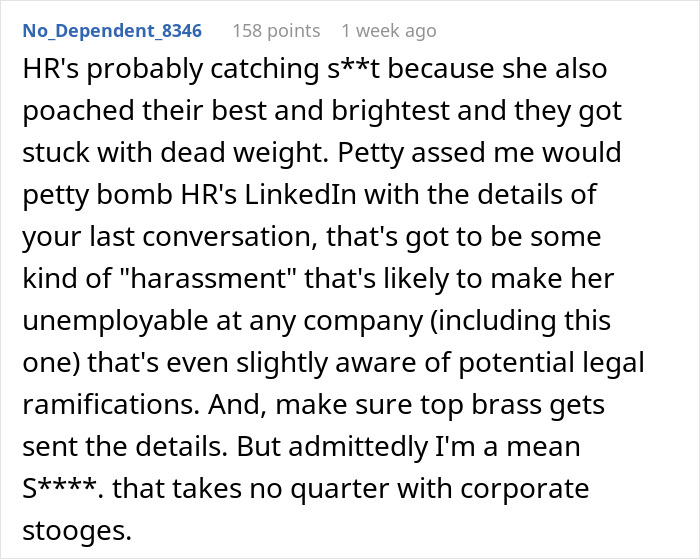 No_Dependent_8346 158 points 1 week ago

HR's probably catching s**t because she also poached their best and brightest and they got stuck with dead weight. Petty assed me would petty bomb HR's LinkedIn with the details of your last conversation, that's got to be some kind of "harassment" that's likely to make her unemployable at any company (including this one) that's even slightly aware of potential legal ramifications. And, make sure top brass gets sent the details. But admittedly I'm a mean S****. that takes no quarter with corporate stooges.